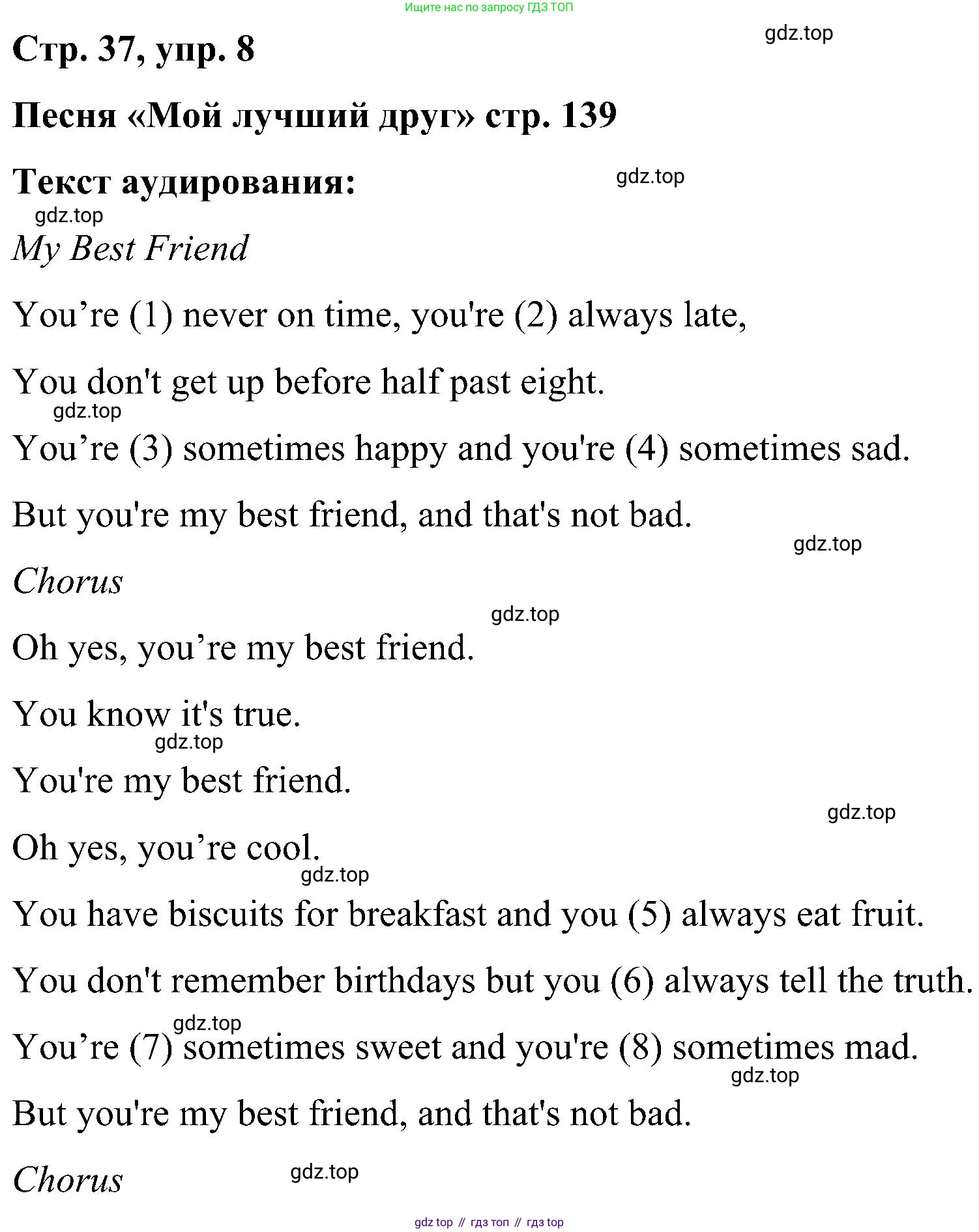 Ищите нас по запросу ГДЗ ТОП

Стр. 37, упр. 8

gdz.top

Песня «Мой лучший друг» стр. 139

Текст аудирования:

gdz.top

gdz.top

My Best Friend

You’re (1) never on time, you're (2) always late,

You don't get up before half past eight.

gdz.top

You’re (3) sometimes happy and you're (4) sometimes sad.

But you're my best friend, and that's not bad.

gdz.top

Chorus

gdz.top

Oh yes, you’re my best friend.

You know it's true.

gdz.top

You're my best friend.

gdz.top

Oh yes, you’re cool.

gdz.top

You have biscuits for breakfast and you (5) always eat fruit.

You don't remember birthdays but you (6) always tell the truth.

gdz.top

You’re (7) sometimes sweet and you're (8) sometimes mad.

gdz.top

But you're my best friend, and that's not bad.

Chorus

gdz.top

gdz top // гдз топ // гдз top